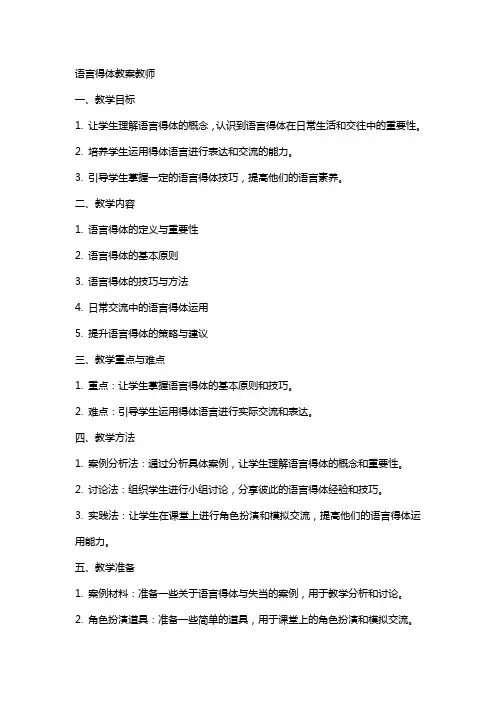 语言得体教案教师

一、教学目标

1. 让学生理解语言得体的概念，认识到语言得体在日常生活和交往中的重要性。

2. 培养学生运用得体语言进行表达和交流的能力。

3. 引导学生掌握一定的语言得体技巧，提高他们的语言素养。

二、教学内容

1. 语言得体的定义与重要性

2. 语言得体的基本原则

3. 语言得体的技巧与方法

4. 日常交流中的语言得体运用

5. 提升语言得体的策略与建议

三、教学重点与难点

1. 重点：让学生掌握语言得体的基本原则和技巧。

2. 难点：引导学生运用得体语言进行实际交流和表达。

四、教学方法

1. 案例分析法：通过分析具体案例，让学生理解语言得体的概念和重要性。

2. 讨论法：组织学生进行小组讨论，分享彼此的语言得体经验和技巧。

3. 实践法：让学生在课堂上进行角色扮演和模拟交流，提高他们的语言得体运用能力。

五、教学准备

1. 案例材料：准备一些关于语言得体与失当的案例，用于教学分析和讨论。

2. 角色扮演道具：准备一些简单的道具，用于课堂上的角色扮演和模拟交流。